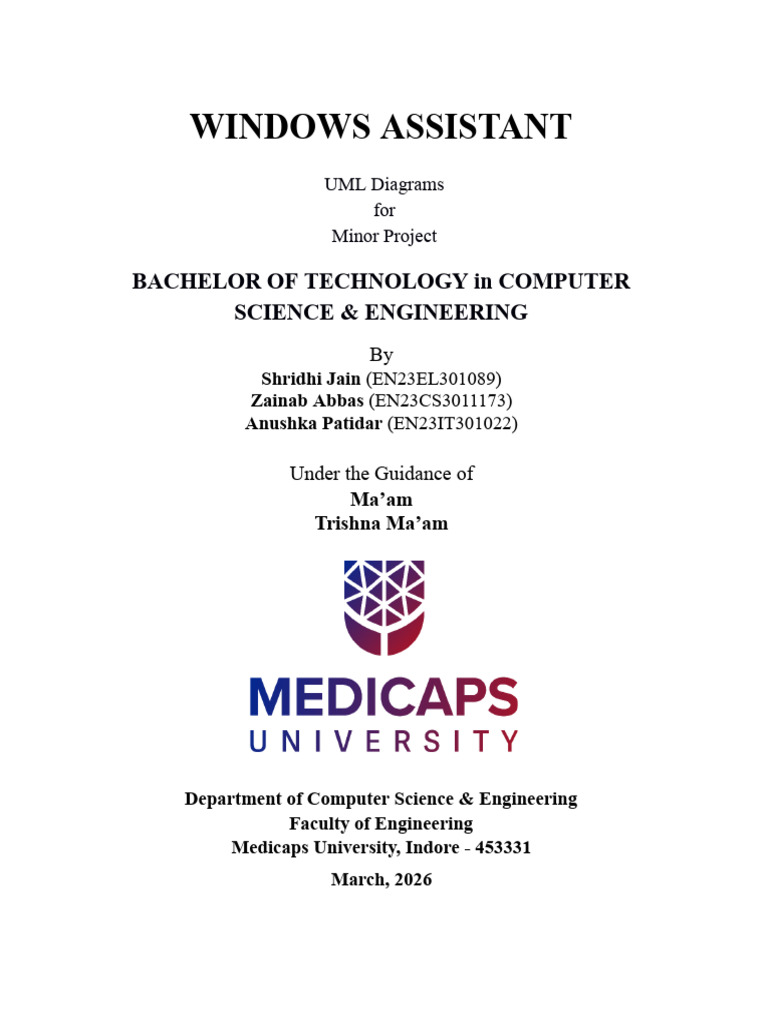 WINDOWS ASSISTANT

UML Diagrams
for
Minor Project

BACHELOR OF TECHNOLOGY in COMPUTER SCIENCE & ENGINEERING

By
Shridhi Jain (EN23EL301089)
Zainab Abbas (EN23CS3011173)
Anushka Patidar (EN23IT301022)

Under the Guidance of
Ma'am
Trishna Ma'am

MEDICAPS
UNIVERSITY

Department of Computer Science & Engineering
Faculty of Engineering
Medicaps University, Indore - 453331

March, 2026